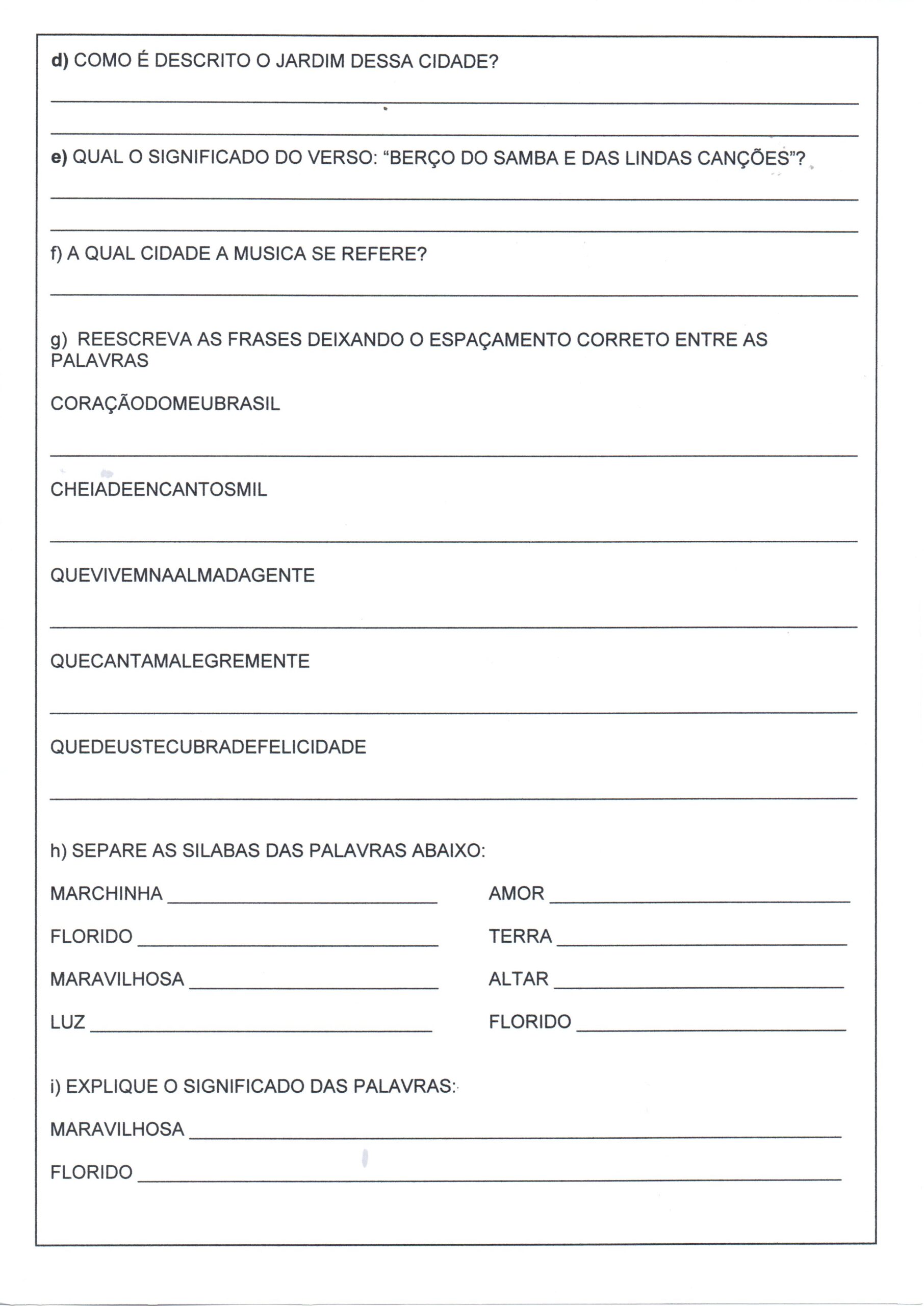 d) COMO É DESCRITO O JARDIM DESSA CIDADE?

e) QUAL O SIGNIFICADO DO VERSO: “BERÇO DO SAMBA E DAS LINDAS CANÇÕES”?

f) A QUAL CIDADE A MUSICA SE REFERE?

g) REESCREVA AS FRASES DEIXANDO O ESPAÇAMENTO CORRETO ENTRE AS PALAVRAS

CORAÇÃODOMEUBRASIL

CHEIADEENCANTOSMIL

QUEVIVEMNAALMADAGENTE

QUECANTAMALEGREMENTE

QUEDEUSTECUBRADEFELICIDADE

h) SEPARE AS SILABAS DAS PALAVRAS ABAIXO:

MARCHINHA

FLORIDO

MARAVILHOSA

LUZ

AMOR

TERRA

ALTAR

FLORIDO

i) EXPLIQUE O SIGNIFICADO DAS PALAVRAS:

MARAVILHOSA

FLORIDO